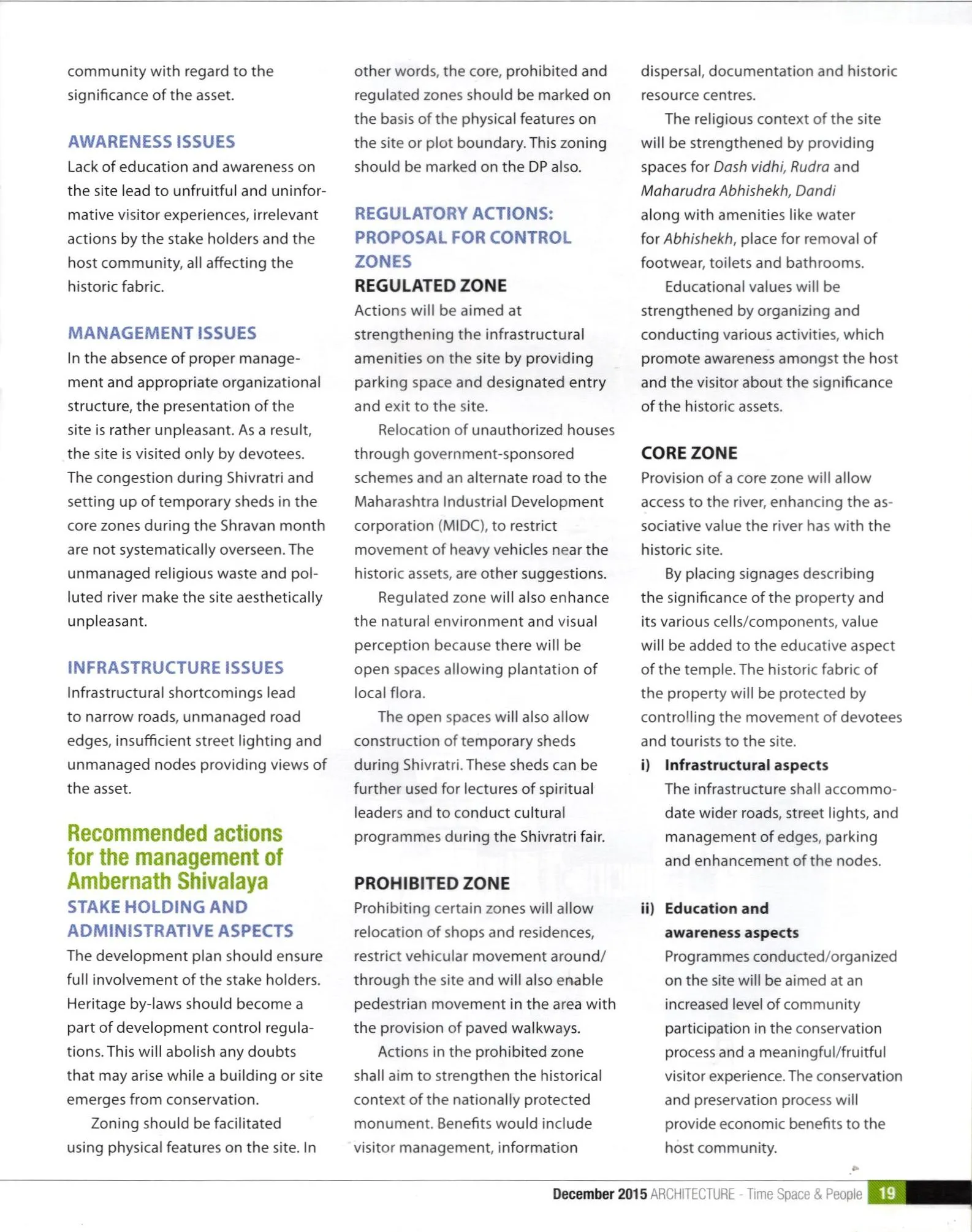 community with regard to the significance of the asset.

AWARENESS ISSUES
Lack of education and awareness on the site lead to unfruitful and uninformative visitor experiences, irrelevant actions by the stake holders and the host community, all affecting the historic fabric.

MANAGEMENT ISSUES
In the absence of proper management and appropriate organizational structure, the presentation of the site is rather unpleasant. As a result, the site is visited only by devotees. The congestion during Shivratri and setting up of temporary sheds in the core zones during the Shravan month are not systematically overseen. The unmanaged religious waste and polluted river make the site aesthetically unpleasant.

INFRASTRUCTURE ISSUES
Infrastructural shortcomings lead to narrow roads, unmanaged road edges, insufficient street lighting and unmanaged nodes providing views of the asset.

Recommended actions for the management of Ambernath Shivalaya
STAKE HOLDING AND ADMINISTRATIVE ASPECTS
The development plan should ensure full involvement of the stake holders. Heritage by-laws should become a part of development control regulations. This will abolish any doubts that may arise while a building or site emerges from conservation.

Zoning should be facilitated using physical features on the site. In other words, the core, prohibited and regulated zones should be marked on the basis of the physical features on the site or plot boundary. This zoning should be marked on the DP also.

REGULATORY ACTIONS: PROPOSAL FOR CONTROL ZONES
REGULATED ZONE
Actions will be aimed at strengthening the infrastructural amenities on the site by providing parking space and designated entry and exit to the site.

Relocation of unauthorized houses through government-sponsored schemes and an alternate road to the Maharashtra Industrial Development corporation (MIDC), to restrict movement of heavy vehicles near the historic assets, are other suggestions.

Regulated zone will also enhance the natural environment and visual perception because there will be open spaces allowing plantation of local flora.

The open spaces will also allow construction of temporary sheds during Shivratri. These sheds can be further used for lectures of spiritual leaders and to conduct cultural programmes during the Shivratri fair.

PROHIBITED ZONE
Prohibiting certain zones will allow relocation of shops and residences, restrict vehicular movement around/ through the site and will also enable pedestrian movement in the area with the provision of paved walkways.

Actions in the prohibited zone shall aim to strengthen the historical context of the nationally protected monument. Benefits would include visitor management, information dispersal, documentation and historic resource centres.

The religious context of the site will be strengthened by providing spaces for Dash vidhi, Rudra and Maharudra Abhishekh, Dandi along with amenities like water for Abhishekh, place for removal of footwear, toilets and bathrooms.

Educational values will be strengthened by organizing and conducting various activities, which promote awareness amongst the host and the visitor about the significance of the historic assets.

CORE ZONE
Provision of a core zone will allow access to the river, enhancing the associative value the river has with the historic site.

By placing signages describing the significance of the property and its various cells/components, value will be added to the educative aspect of the temple. The historic fabric of the property will be protected by controlling the movement of devotees and tourists to the site.

i) Infrastructural aspects
The infrastructure shall accommodate wider roads, street lights, and management of edges, parking and enhancement of the nodes.

ii) Education and awareness aspects
Programmes conducted/organized on the site will be aimed at an increased level of community participation in the conservation process and a meaningful/fruitful visitor experience. The conservation and preservation process will provide economic benefits to the host community.

December 2015 ARCHITECTURE - Time Space & People 19